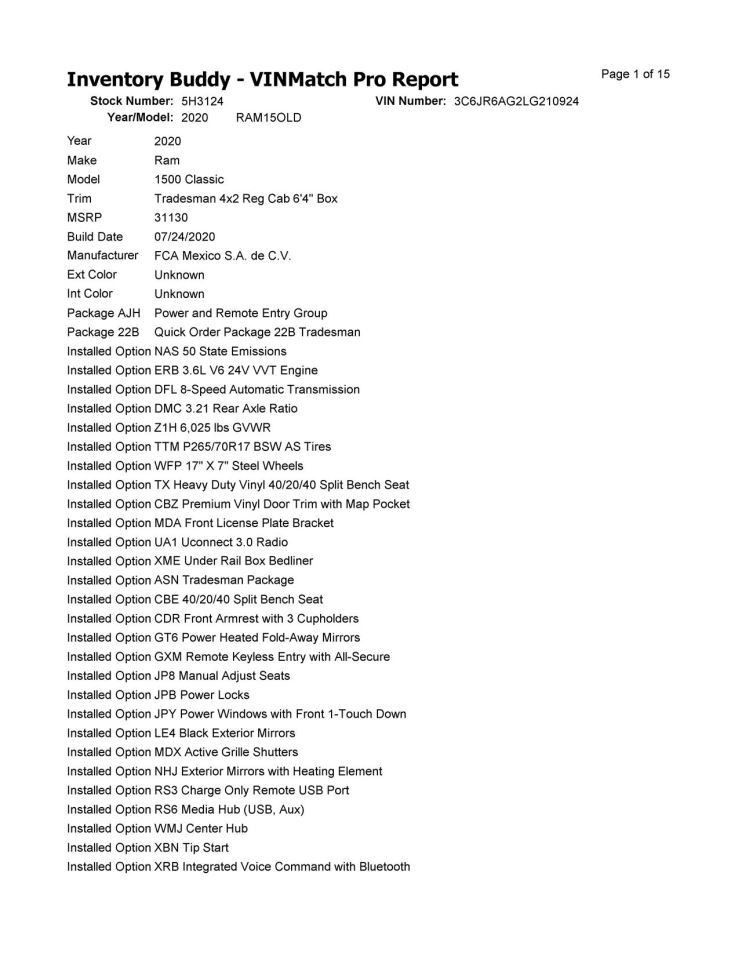 Inventory Buddy - VINMatch Pro Report

Page 1 of 15

Stock Number: 5H3124
VIN Number: 3C6JR6AG2LG210924
Year/Model: 2020 RAM15OLD

Year 2020
Make Ram
Model 1500 Classic
Trim Tradesman 4x2 Reg Cab 6'4" Box
MSRP 31130
Build Date 07/24/2020
Manufacturer FCA Mexico S.A. de C.V.
Ext Color Unknown
Int Color Unknown
Package AJH Power and Remote Entry Group
Package 22B Quick Order Package 22B Tradesman
Installed Option NAS 50 State Emissions
Installed Option ERB 3.6L V6 24V VVT Engine
Installed Option DFL 8-Speed Automatic Transmission
Installed Option DMC 3.21 Rear Axle Ratio
Installed Option Z1H 6,025 lbs GVWR
Installed Option TTM P265/70R17 BSW AS Tires
Installed Option WFP 17" X 7" Steel Wheels
Installed Option TX Heavy Duty Vinyl 40/20/40 Split Bench Seat
Installed Option CBZ Premium Vinyl Door Trim with Map Pocket
Installed Option MDA Front License Plate Bracket
Installed Option UA1 Uconnect 3.0 Radio
Installed Option XME Under Rail Box Bedliner
Installed Option ASN Tradesman Package
Installed Option CBE 40/20/40 Split Bench Seat
Installed Option CDR Front Armrest with 3 Cupholders
Installed Option GT6 Power Heated Fold-Away Mirrors
Installed Option GXM Remote Keyless Entry with All-Secure
Installed Option JP8 Manual Adjust Seats
Installed Option JPB Power Locks
Installed Option JPY Power Windows with Front 1-Touch Down
Installed Option LE4 Black Exterior Mirrors
Installed Option MDX Active Grille Shutters
Installed Option NHJ Exterior Mirrors with Heating Element
Installed Option RS3 Charge Only Remote USB Port
Installed Option RS6 Media Hub (USB, Aux)
Installed Option WMJ Center Hub
Installed Option XBN Tip Start
Installed Option XRB Integrated Voice Command with Bluetooth